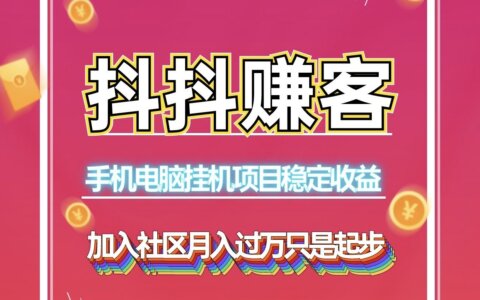 抖抖赚客

手机电脑挂机项目稳定收益

加入社区月入过万只是起步